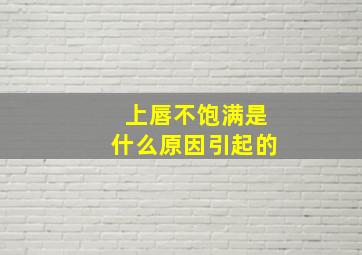 上唇不饱满是
什么原因引起的